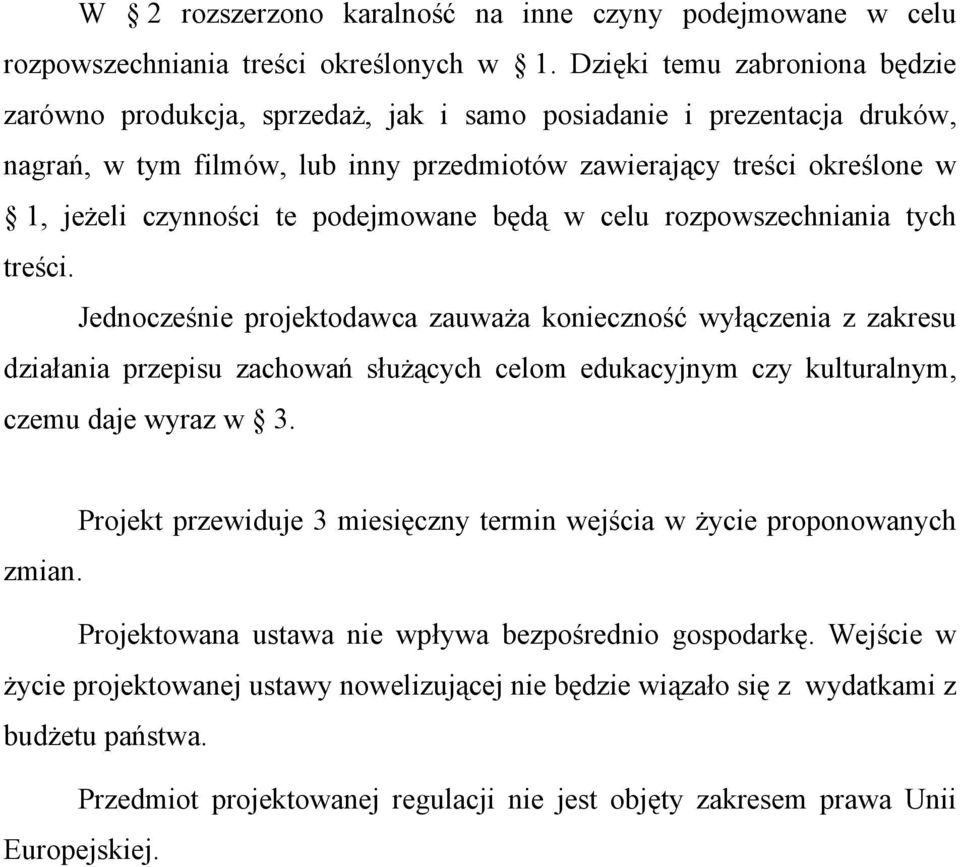 W § 2 rozszerzono karalność na inne czyny podejmowane w celu rozpowszechniania treści określonych w § 1. Dzięki temu zabroniona będzie zarówno produkcja, sprzedaż, jak i samo posiadanie i prezentacja druków, nagrań, w tym filmów, lub inny przedmiotów zawierający treści określone w § 1, jeżeli czynności te podejmowane będą w celu rozpowszechniania tych treści.

Jednocześnie projektodawca zauważa konieczność wyłączenia z zakresu działania przepisu zachowań służących celom edukacyjnym czy kulturalnym, czemu daje wyraz w § 3.

Projekt przewiduje 3 miesięczny termin wejścia w życie proponowanych zmian.

Projektowana ustawa nie wpływa bezpośrednio gospodarkę. Wejście w życie projektowanej ustawy nowelizującej nie będzie wiązało się z wydatkami z budżetu państwa.

Przedmiot projektowanej regulacji nie jest objęty zakresem prawa Unii Europejskiej.